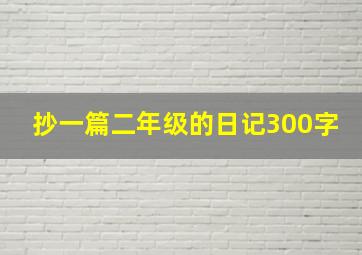 抄一篇二年级的日记300字